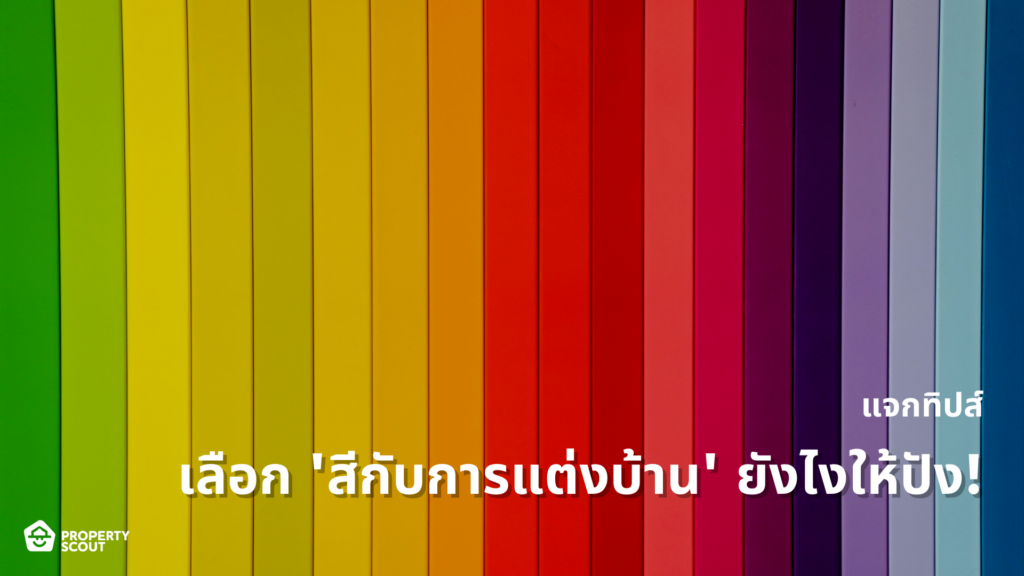 แจกทิปส์

เลือก 'สีกับการแต่งบ้าน' ยังไงให้ปัง!

PROPERTY SCOUT